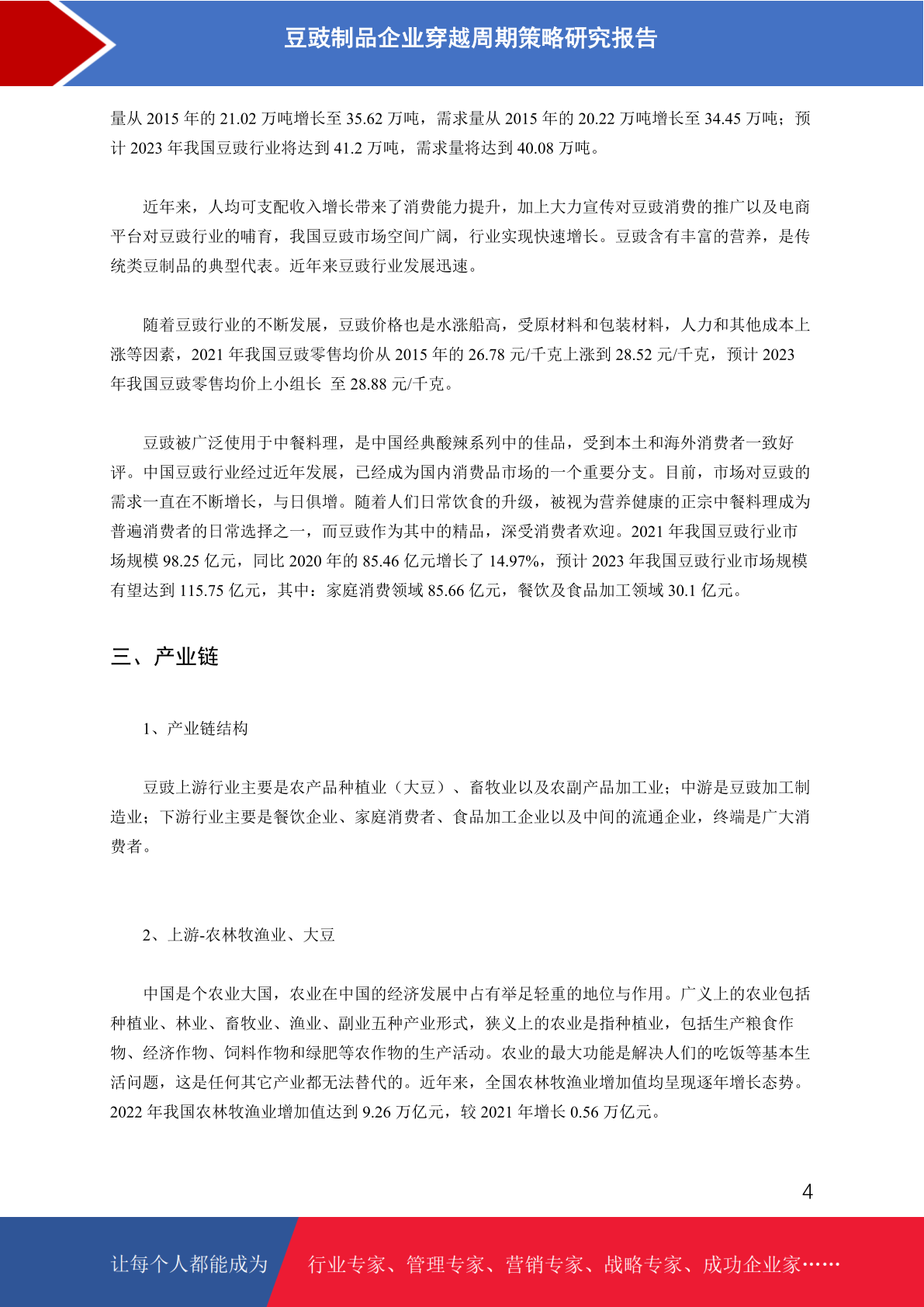 豆豉制品企业穿越周期策略研究报告

量从 2015 年的 21.02 万吨增长至 35.62 万吨，需求量从 2015 年的 20.22 万吨增长至 34.45 万吨；预计 2023 年我国豆豉行业将达到 41.2 万吨，需求量将达到 40.08 万吨。

近年来，人均可支配收入增长带来了消费能力提升，加上大力宣传对豆豉消费的推广以及电商平台对豆豉行业的哺育，我国豆豉市场空间广阔，行业实现快速增长。豆豉含有丰富的营养，是传统类豆制品的典型代表。近年来豆豉行业发展迅速。

随着豆豉行业的不断发展，豆豉价格也是水涨船高，受原材料和包装材料，人力和其他成本上涨等因素，2021 年我国豆豉零售均价从 2015 年的 26.78 元/千克上涨到 28.52 元/千克，预计 2023 年我国豆豉零售均价上小组长 至 28.88 元/千克。

豆豉被广泛使用于中餐料理，是中国经典酸辣系列中的佳品，受到本土和海外消费者一致好评。中国豆豉行业经过近年发展，已经成为国内消费品市场的一个重要分支。目前，市场对豆豉的需求一直在不断增长，与日俱增。随着人们日常饮食的升级，被视为营养健康的正宗中餐料理成为普遍消费者的日常选择之一，而豆豉作为其中的精品，深受消费者欢迎。2021 年我国豆豉行业市场规模 98.25 亿元，同比 2020 年的 85.46 亿元增长了 14.97%，预计 2023 年我国豆豉行业市场规模有望达到 115.75 亿元，其中：家庭消费领域 85.66 亿元，餐饮及食品加工领域 30.1 亿元。

三、产业链

1、产业链结构

豆豉上游行业主要是农产品种植业（大豆）、畜牧业以及农副产品加工业；中游是豆豉加工制造业；下游行业主要是餐饮企业、家庭消费者、食品加工企业以及中间的流通企业，终端是广大消费者。

2、上游-农林牧渔业、大豆

中国是个农业大国，农业在中国的经济发展中占有举足轻重的地位与作用。广义上的农业包括种植业、林业、畜牧业、渔业、副业五种产业形式，狭义上的农业是指种植业，包括生产粮食作物、经济作物、饲料作物和绿肥等农作物的生产活动。农业的最大功能是解决人们的吃饭等基本生活问题，这是任何其它产业都无法替代的。近年来，全国农林牧渔业增加值均呈现逐年增长态势。2022 年我国农林牧渔业增加值达到 9.26 万亿元，较 2021 年增长 0.56 万亿元。

4

让每个人都能成为 行业专家、管理专家、营销专家、战略专家、成功企业家……